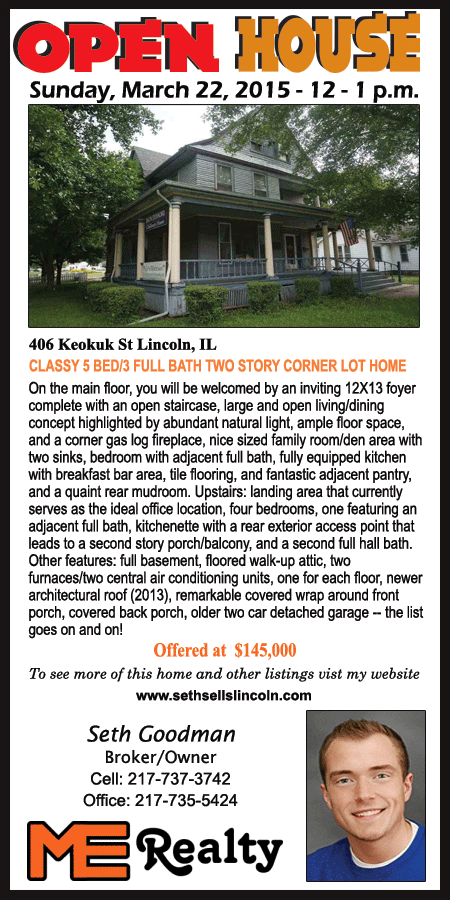 OPEN HOUSE

Sunday, March 22, 2015 - 12 - 1 p.m.

406 Keokuk St Lincoln, IL

CLASSY 5 BED/3 FULL BATH TWO STORY CORNER LOT HOME

On the main floor, you will be welcomed by an inviting 12X13 foyer complete with an open staircase, large and open living/dining concept highlighted by abundant natural light, ample floor space, and a corner gas log fireplace, nice sized family room/den area with two sinks, bedroom with adjacent full bath, fully equipped kitchen with breakfast bar area, tile flooring, and fantastic adjacent pantry, and a quaint rear mudroom. Upstairs: landing area that currently serves as the ideal office location, four bedrooms, one featuring an adjacent full bath, kitchenette with a rear exterior access point that leads to a second story porch/balcony, and a second full hall bath. Other features: full basement, floored walk-up attic, two furnaces/two central air conditioning units, one for each floor, newer architectural roof (2013), remarkable covered wrap around front porch, covered back porch, older two car detached garage -- the list goes on and on!

Offered at $145,000

To see more of this home and other listings vist my website

www.sethsellslincoln.com

Seth Goodman
Broker/Owner
Cell: 217-737-3742
Office: 217-735-5424

ME Realty